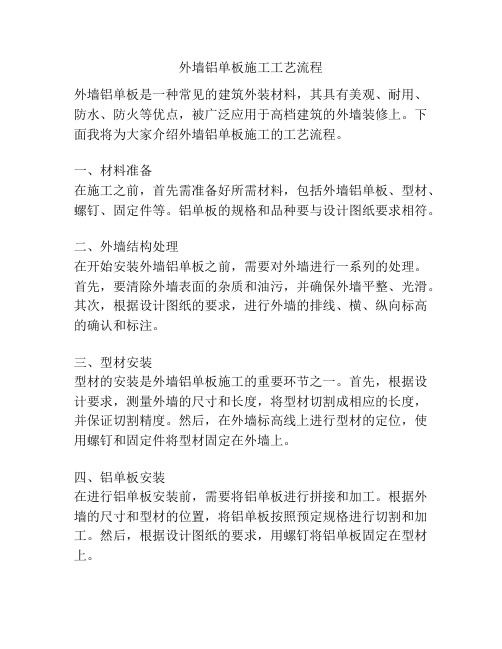 外墙铝单板施工工艺流程

外墙铝单板是一种常见的建筑外装材料，其具有美观、耐用、防水、防火等优点，被广泛应用于高档建筑的外墙装修上。下面我将为大家介绍外墙铝单板施工的工艺流程。

一、材料准备
在施工之前，首先需准备好所需材料，包括外墙铝单板、型材、螺钉、固定件等。铝单板的规格和品种要与设计图纸要求相符。

二、外墙结构处理
在开始安装外墙铝单板之前，需要对外墙进行一系列的处理。首先，要清除外墙表面的杂质和油污，并确保外墙平整、光滑。其次，根据设计图纸的要求，进行外墙的排线、横、纵向标高的确认和标注。

三、型材安装
型材的安装是外墙铝单板施工的重要环节之一。首先，根据设计要求，测量外墙的尺寸和长度，将型材切割成相应的长度，并保证切割精度。然后，在外墙标高线上进行型材的定位，使用螺钉和固定件将型材固定在外墙上。

四、铝单板安装
在进行铝单板安装前，需要将铝单板进行拼接和加工。根据外墙的尺寸和型材的位置，将铝单板按照预定规格进行切割和加工。然后，根据设计图纸的要求，用螺钉将铝单板固定在型材上。